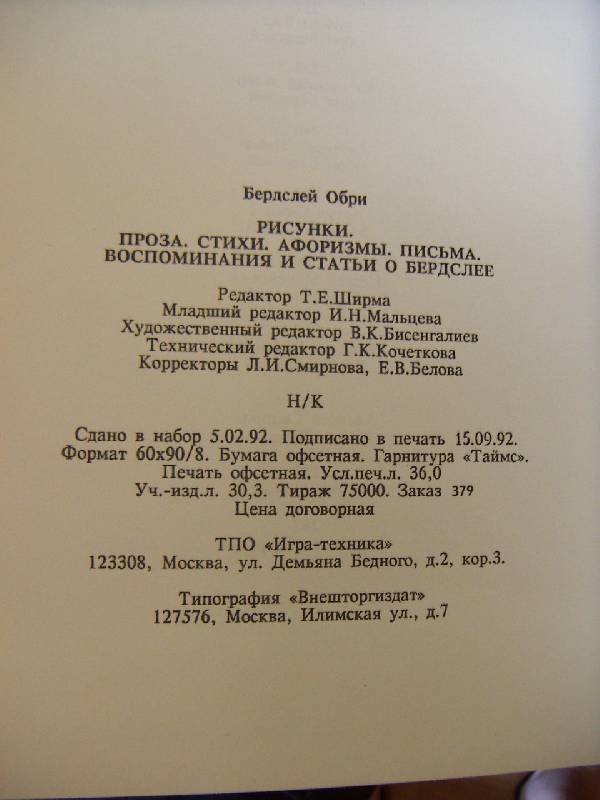 Бердслей Обри

РИСУНКИ.
ПРОЗА. СТИХИ. АФОРИЗМЫ. ПИСЬМА.
ВОСПОМИНАНИЯ И СТАТЬИ О БЕРДСЛЕЕ

Редактор Т.Е.Ширма
Младший редактор И.Н.Мальцева
Художественный редактор В.К.Бисенгалиев
Технический редактор Г.К.Кочеткова
Корректоры Л.И.Смирнова, Е.В.Белова

Н/К

Сдано в набор 5.02.92. Подписано в печать 15.09.92.
Формат 60х90/8. Бумага офсетная. Гарнитура «Таймс».
Печать офсетная. Усл.печ.л. 36,0
Уч.-изд.л. 30,3. Тираж 75000. Заказ 379
Цена договорная

ТПО «Игра-техника»
123308, Москва, ул. Демьяна Бедного, д.2, кор.3.

Типография «Внешторгиздат»
127576, Москва, Илимская ул., д.7